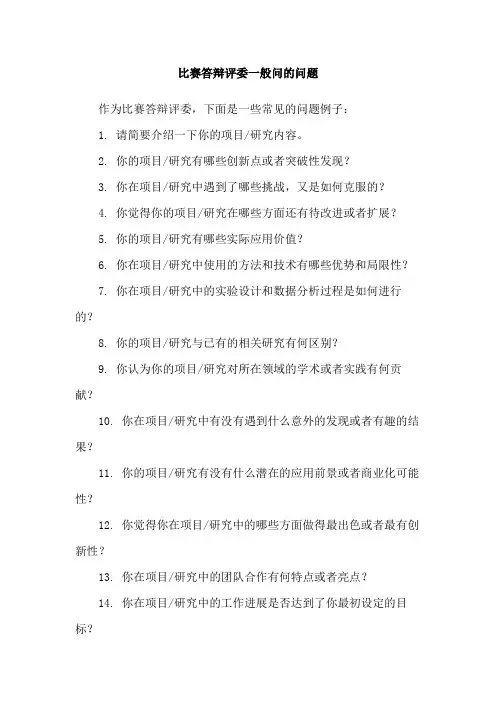 比赛答辩评委一般问的问题

作为比赛答辩评委，下面是一些常见的问题例子：

1. 请简要介绍一下你的项目/研究内容。

2. 你的项目/研究有哪些创新点或者突破性发现？

3. 你在项目/研究中遇到了哪些挑战，又是如何克服的？

4. 你觉得你的项目/研究在哪些方面还有待改进或者扩展？

5. 你的项目/研究有哪些实际应用价值？

6. 你在项目/研究中使用的方法和技术有哪些优势和局限性？

7. 你在项目/研究中的实验设计和数据分析过程是如何进行的？

8. 你的项目/研究与已有的相关研究有何区别？

9. 你认为你的项目/研究对所在领域的学术或者实践有何贡献？

10. 你在项目/研究中有没有遇到什么意外的发现或者有趣的结果？

11. 你的项目/研究有没有什么潜在的应用前景或者商业化可能性？

12. 你觉得你在项目/研究中的哪些方面做得最出色或者最有创新性？

13. 你在项目/研究中的团队合作有何特点或者亮点？

14. 你在项目/研究中的工作进展是否达到了你最初设定的目标？